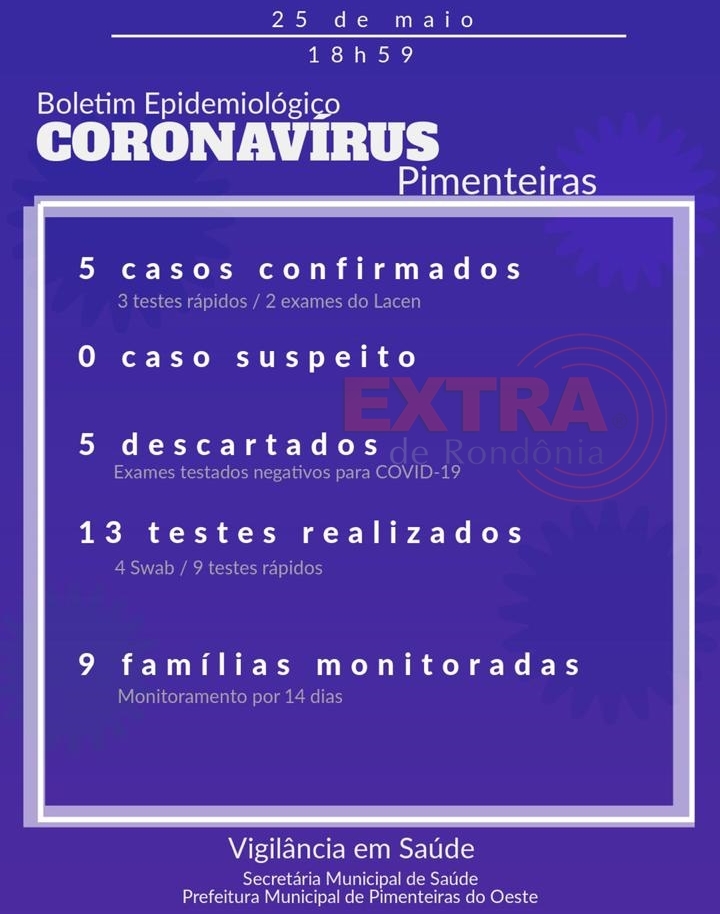 25 de maio

18h59

Boletim Epidemiológico
CORONAVÍRUS
Pimenteiras

5 casos confirmados
3 testes rápidos / 2 exames do Lacen

0 caso suspeito

EXTRA
de Rondônia

5 descartados
Exames testados negativos para COVID-19

13 testes realizados
4 Swab / 9 testes rápidos

9 famílias monitoradas
Monitoramento por 14 dias

Vigilância em Saúde
Secretária Municipal de Saúde
Prefeitura Municipal de Pimenteiras do Oeste